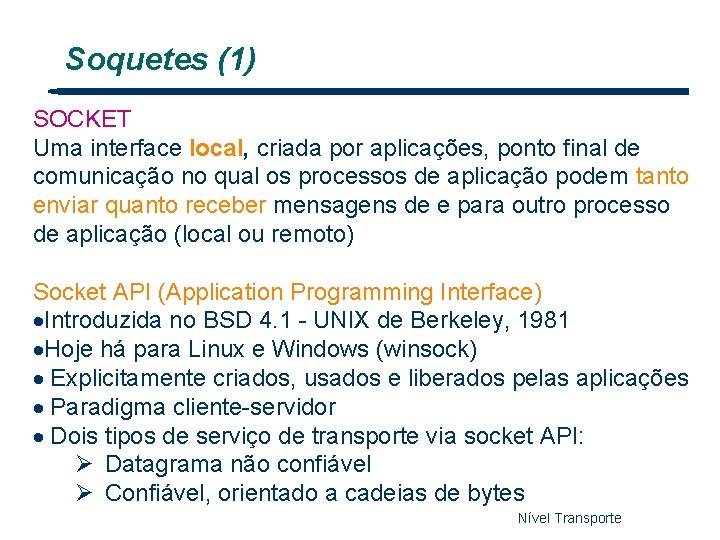 Soquetes (1)

SOCKET
Uma interface local, criada por aplicações, ponto final de comunicação no qual os processos de aplicação podem tanto enviar quanto receber mensagens de e para outro processo de aplicação (local ou remoto)

Socket API (Application Programming Interface)
•Introduzida no BSD 4.1 - UNIX de Berkeley, 1981
•Hoje há para Linux e Windows (winsock)
• Explicitamente criados, usados e liberados pelas aplicações
• Paradigma cliente-servidor
• Dois tipos de serviço de transporte via socket API:
➢ Datagrama não confiável
➢ Confiável, orientado a cadeias de bytes

Nível Transporte